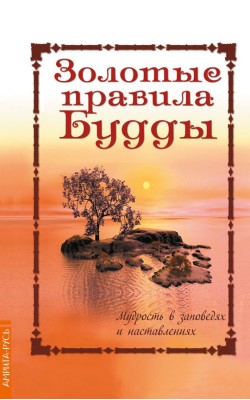 Золотые правила Будды

Мудрость в заповедях и наставлениях

АМРИТА-РУСЬ